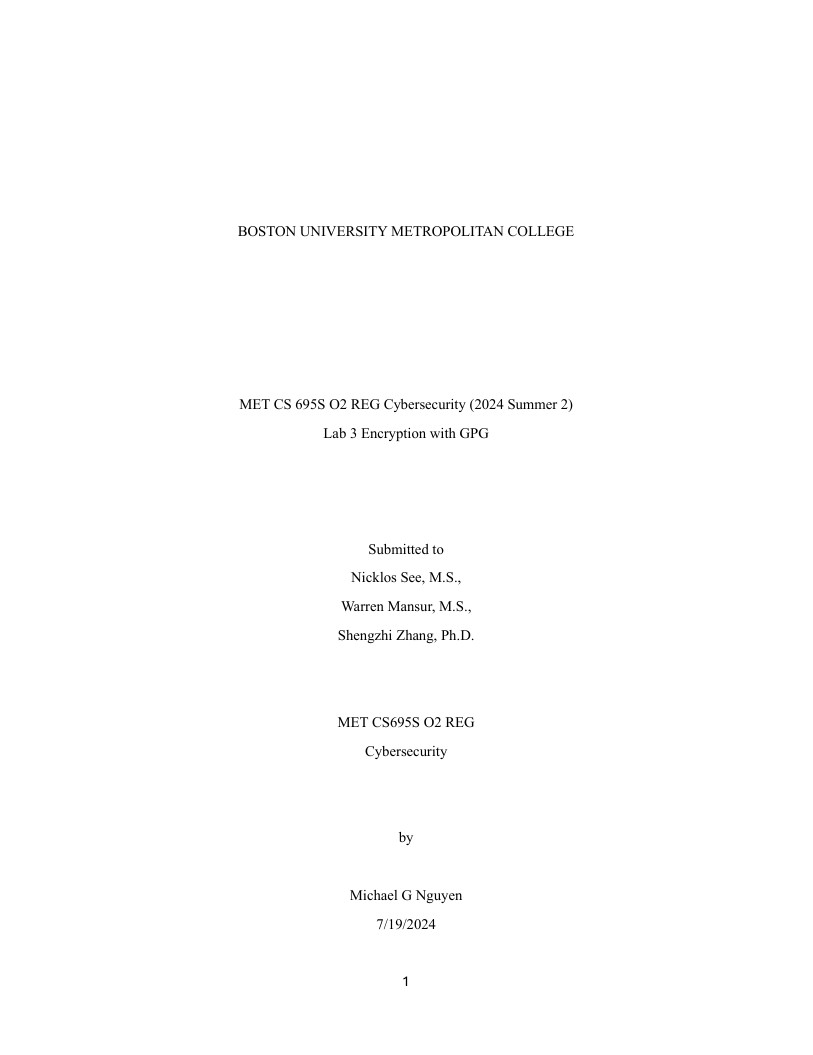 BOSTON UNIVERSITY METROPOLITAN COLLEGE

MET CS 695S O2 REG Cybersecurity (2024 Summer 2)
Lab 3 Encryption with GPG

Submitted to
Nicklos See, M.S.,
Warren Mansur, M.S.,
Shengzhi Zhang, Ph.D.

MET CS695S O2 REG
Cybersecurity

by

Michael G Nguyen
7/19/2024

1